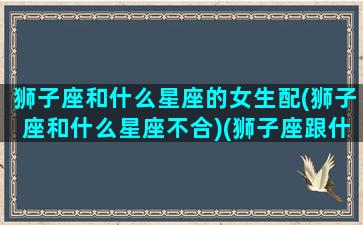 狮子座和什么星座的女生配(狮子座和什么星座不合)(狮子座跟什